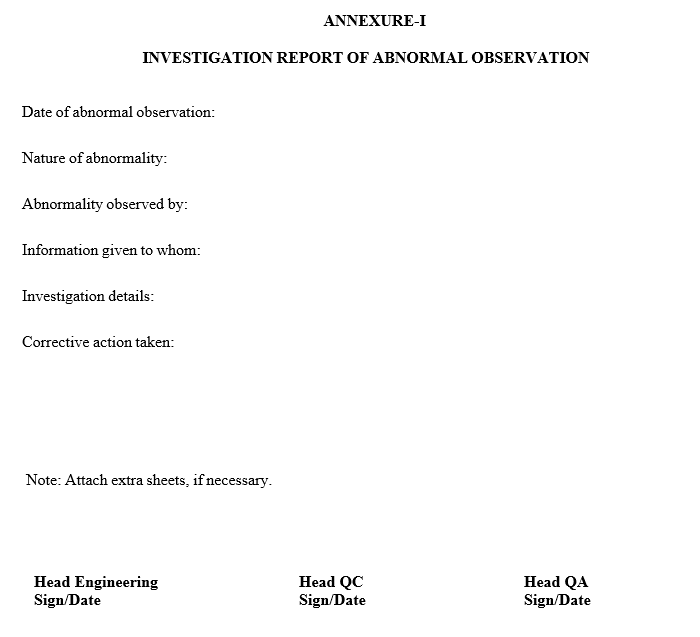 ANNEXURE-I

INVESTIGATION REPORT OF ABNORMAL OBSERVATION

Date of abnormal observation:

Nature of abnormality:

Abnormality observed by:

Information given to whom:

Investigation details:

Corrective action taken:

Note: Attach extra sheets, if necessary.

Head Engineering
Sign/Date

Head QC
Sign/Date

Head QA
Sign/Date